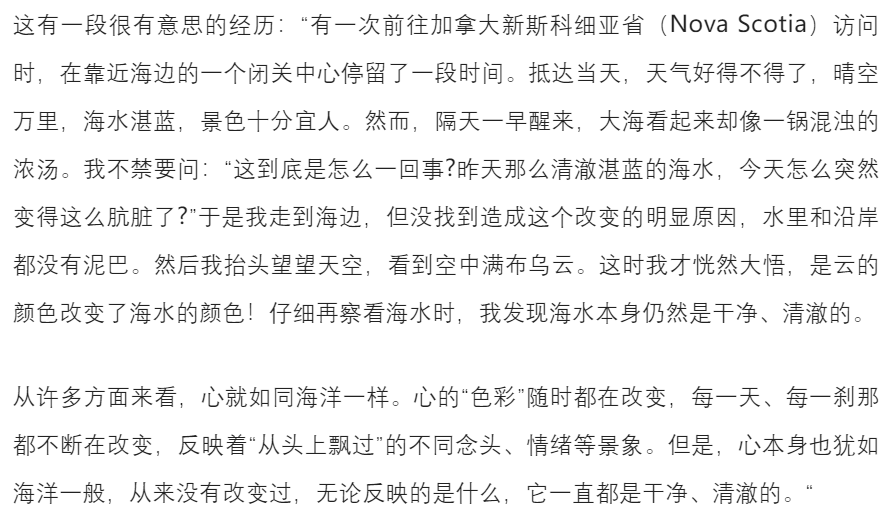 这有一段很有意思的经历：“有一次前往加拿大新斯科细亚省（Nova Scotia）访问时，在靠近海边的一个闭关中心停留了一段时间。抵达当天，天气好得不得了，晴空万里，海水湛蓝，景色十分宜人。然而，隔天一早醒来，大海看起来却像一锅混浊的浓汤。我不禁要问：“这到底是怎么一回事?昨天那么清澈湛蓝的海水，今天怎么突然变得这么肮脏了?”于是我走到海边，但没找到造成这个改变的明显原因，水里和沿岸都没有泥巴。然后我抬头望望天空，看到空中满布乌云。这时我才恍然大悟，是云的颜色改变了海水的颜色！仔细再察看海水时，我发现海水本身仍然是干净、清澈的。

从许多方面来看，心就如同海洋一样。心的“色彩”随时都在改变，每一天、每一刹那都不断在改变，反映着“从头上飘过”的不同念头、情绪等景象。但是，心本身也犹如海洋一般，从来没有改变过，无论反映的是什么，它一直都是干净、清澈的。“